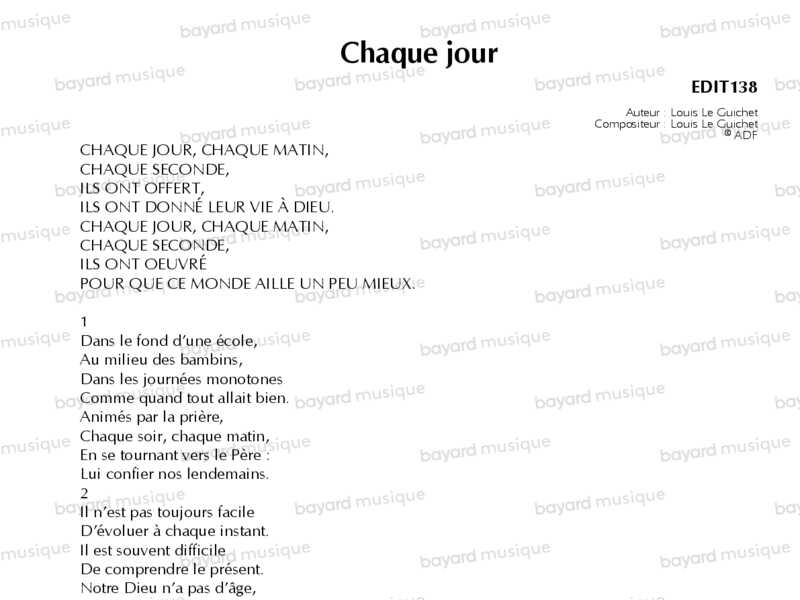 Chaque jour

EDIT138

Auteur : Louis Le Guichet
Compositeur : Louis Le Guichet
© ADF

CHAQUE JOUR, CHAQUE MATIN,
CHAQUE SECONDE,
ILS ONT OFFERT,
ILS ONT DONNÉ LEUR VIE À DIEU.
CHAQUE JOUR, CHAQUE MATIN,
CHAQUE SECONDE,
ILS ONT OEUVRÉ
POUR QUE CE MONDE AILLE UN PEU MIEUX.

1
Dans le fond d'une école,
Au milieu des bambins,
Dans les journées monotones
Comme quand tout allait bien.
Animés par la prière,
Chaque soir, chaque matin,
En se tournant vers le Père :
Lui confier nos lendemains.
2
Il n'est pas toujours facile
D'évoluer à chaque instant.
Il est souvent difficile
De comprendre le présent.
Notre Dieu n'a pas d'âge,

bayard musique